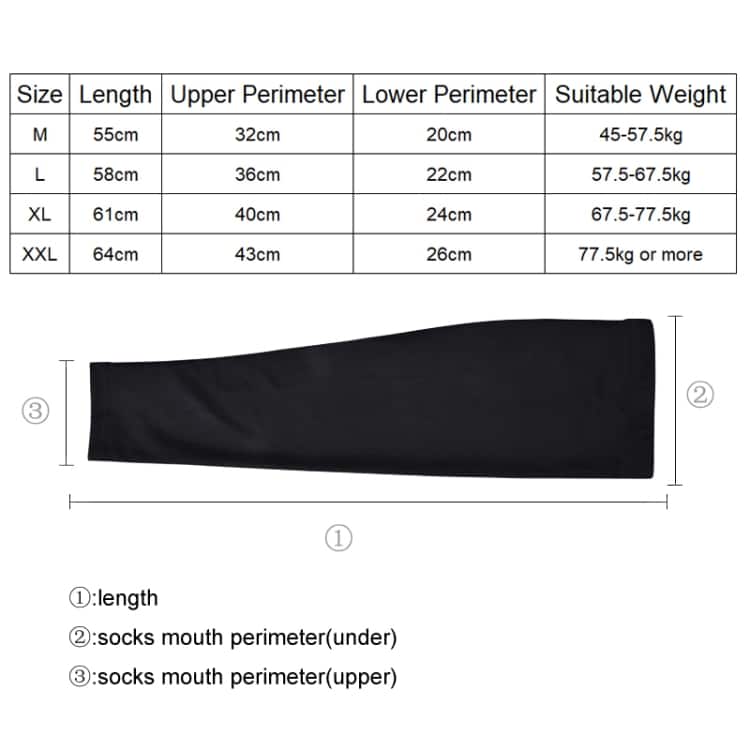 | Size | Length | Upper Perimeter | Lower Perimeter | Suitable Weight |
|---|---|---|---|---|
| M | 55cm | 32cm | 20cm | 45-57.5kg |
| L | 58cm | 36cm | 22cm | 57.5-67.5kg |
| XL | 61cm | 40cm | 24cm | 67.5-77.5kg |
| XXL | 64cm | 43cm | 26cm | 77.5kg or more |

③

②

①

①:length

②:socks mouth perimeter(under)

③:socks mouth perimeter(upper)